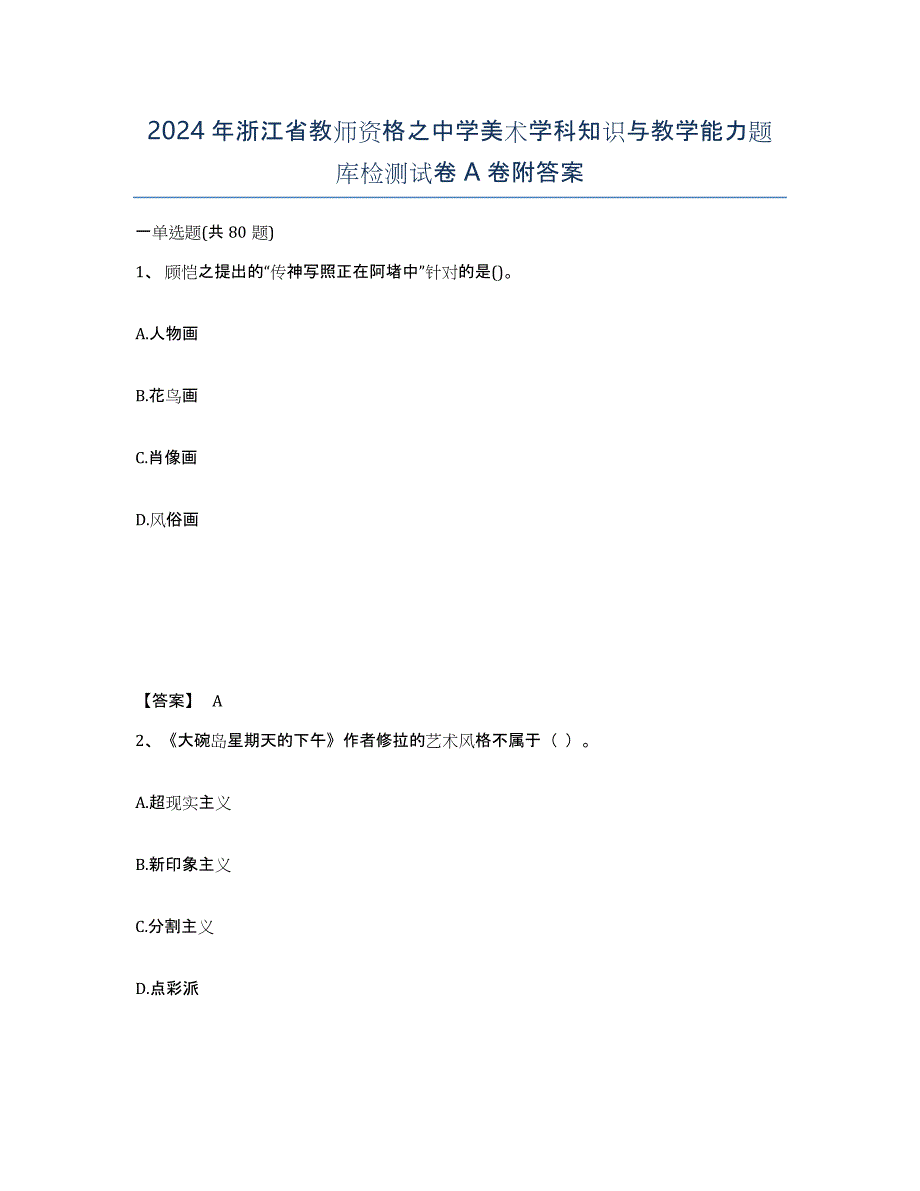 2024年浙江省教师资格之中学美术学科知识与教学能力题库检测试卷A卷附答案

一单选题(共80题)

1、顾恺之提出的“传神写照正在阿堵中”针对的是()。

A.人物画

B.花鸟画

C.肖像画

D.风俗画

【答案】 A

2、《大碗岛星期天的下午》作者修拉的艺术风格不属于（ ）。

A.超现实主义

B.新印象主义

C.分割主义

D.点彩派